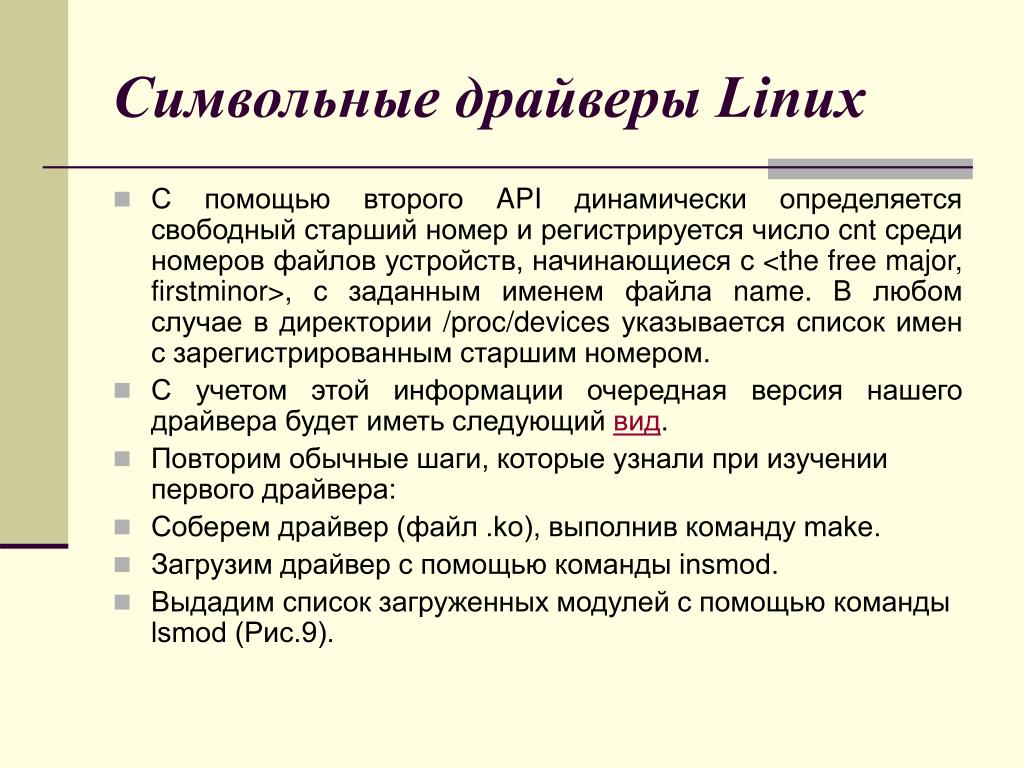 Символьные драйверы Linux

С помощью второго API динамически определяется свободный старший номер и регистрируется число cnt среди номеров файлов устройств, начинающиеся с <the free major, firstminor>, с заданным именем файла name. В любом случае в директории /proc/devices указывается список имен с зарегистрированным старшим номером.

С учетом этой информации очередная версия нашего драйвера будет иметь следующий вид.

Повторим обычные шаги, которые узнали при изучении первого драйвера:

Соберем драйвер (файл .ko), выполнив команду make.

Загрузим драйвер с помощью команды insmod.

Выдадим список загруженных модулей с помощью команды lsmod (Рис.9).